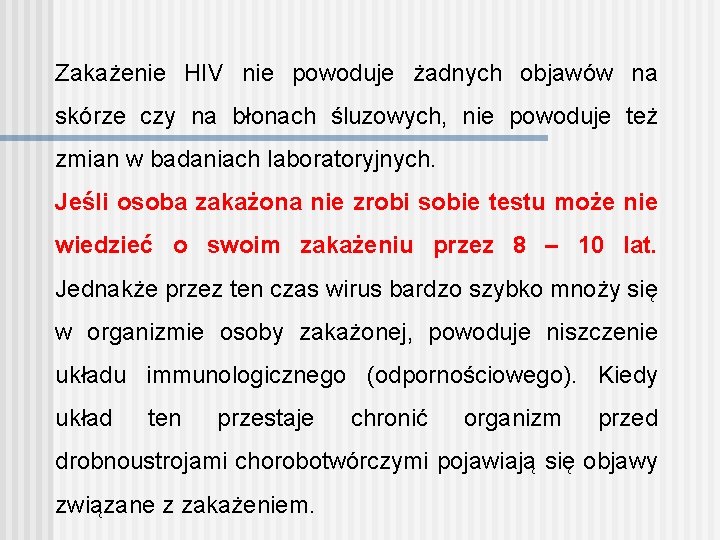 Zakażenie HIV nie powoduje żadnych objawów na skórze czy na błonach śluzowych, nie powoduje też zmian w badaniach laboratoryjnych.
Jeśli osoba zakażona nie zrobi sobie testu może nie wiedzieć o swoim zakażeniu przez 8 – 10 lat. Jednakże przez ten czas wirus bardzo szybko mnoży się w organizmie osoby zakażonej, powoduje niszczenie układu immunologicznego (odpornościowego). Kiedy układ ten przestaje chronić organizm przed drobnoustrojami chorobotwórczymi pojawiają się objawy związane z zakażeniem.